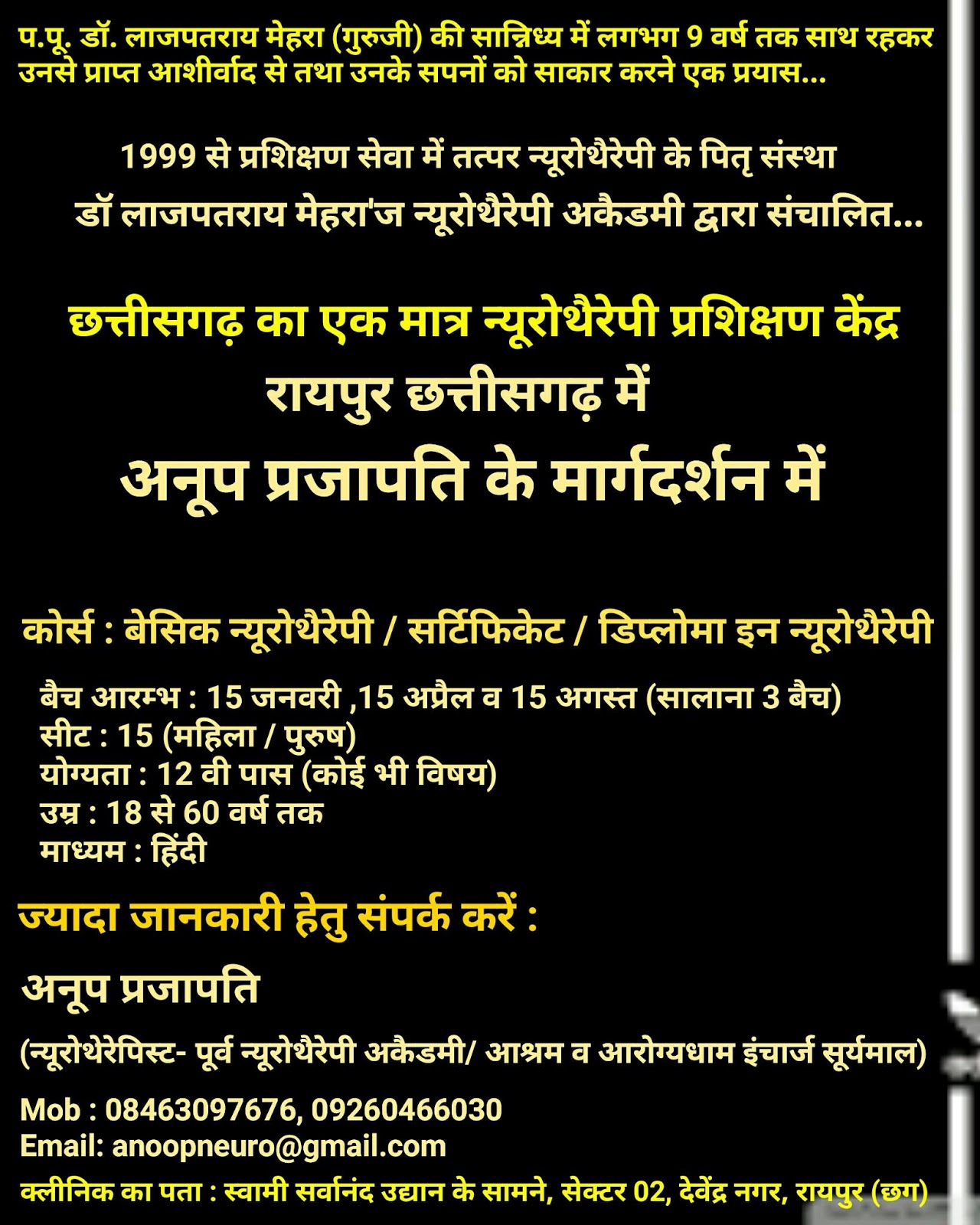 प.पू. डॉ. लाजपतराय मेहरा (गुरुजी) की सान्निध्य में लगभग 9 वर्ष तक साथ रहकर उनसे प्राप्त आशीर्वाद से तथा उनके सपनों को साकार करने एक प्रयास...

1999 से प्रशिक्षण सेवा में तत्पर न्यूरोथैरेपी के पितृ संस्था
डॉ लाजपतराय मेहरा'ज न्यूरोथैरेपी अकैडमी द्वारा संचालित...

छत्तीसगढ़ का एक मात्र न्यूरोथैरेपी प्रशिक्षण केंद्र
रायपुर छत्तीसगढ़ में
अनूप प्रजापति के मार्गदर्शन में

कोर्स : बेसिक न्यूरोथैरेपी / सर्टिफिकेट / डिप्लोमा इन न्यूरोथैरेपी

बैच आरम्भ : 15 जनवरी ,15 अप्रैल व 15 अगस्त (सालाना 3 बैच)
सीट : 15 (महिला / पुरुष)
योग्यता : 12 वी पास (कोई भी विषय)
उम्र : 18 से 60 वर्ष तक
माध्यम : हिंदी

ज्यादा जानकारी हेतु संपर्क करें :

अनूप प्रजापति

(न्यूरोथेरेपिस्ट- पूर्व न्यूरोथैरेपी अकैडमी/ आश्रम व आरोग्यधाम इंचार्ज सूर्यमाल)

Mob : 08463097676, 09260466030
Email: anoopneuro@gmail.com

क्लीनिक का पता : स्वामी सर्वानंद उद्यान के सामने, सेक्टर 02, देवेंद्र नगर, रायपुर (छग)